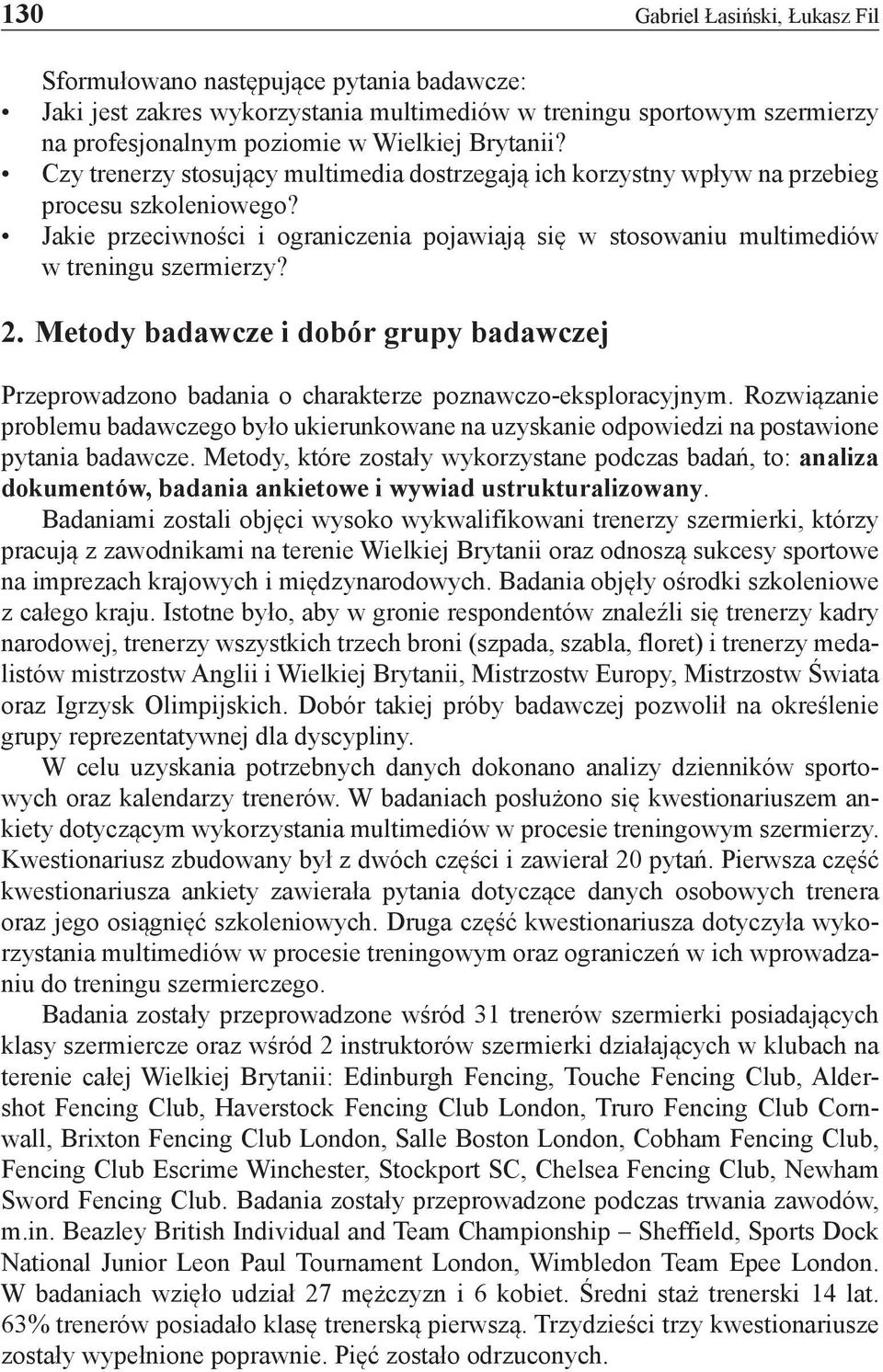 130 Gabriel Łasiński, Łukasz Fil

Sformułowano następujące pytania badawcze:
• Jaki jest zakres wykorzystania multimediów w treningu sportowym szermierzy na profesjonalnym poziomie w Wielkiej Brytanii?
• Czy trenerzy stosujący multimedia dostrzegają ich korzystny wpływ na przebieg procesu szkoleniowego?
• Jakie przeciwności i ograniczenia pojawiają się w stosowaniu multimediów w treningu szermierzy?

2. Metody badawcze i dobór grupy badawczej

Przeprowadzono badania o charakterze poznawczo-eksploracyjnym. Rozwiązanie problemu badawczego było ukierunkowane na uzyskanie odpowiedzi na postawione pytania badawcze. Metody, które zostały wykorzystane podczas badań, to: analiza dokumentów, badania ankietowe i wywiad ustrukturalizowany.

Badaniami zostali objęci wysoko wykwalifikowani trenerzy szermierki, którzy pracują z zawodnikami na terenie Wielkiej Brytanii oraz odnoszą sukcesy sportowe na imprezach krajowych i międzynarodowych. Badania objęły ośrodki szkoleniowe z całego kraju. Istotne było, aby w gronie respondentów znaleźli się trenerzy kadry narodowej, trenerzy wszystkich trzech broni (szpada, szabla, floret) i trenerzy medalistów mistrzostw Anglii i Wielkiej Brytanii, Mistrzostw Europy, Mistrzostw Świata oraz Igrzysk Olimpijskich. Dobór takiej próby badawczej pozwolił na określenie grupy reprezentatywnej dla dyscypliny.

W celu uzyskania potrzebnych danych dokonano analizy dzienników sportowych oraz kalendarzy trenerów. W badaniach posłużono się kwestionariuszem ankiety dotyczącym wykorzystania multimediów w procesie treningowym szermierzy. Kwestionariusz zbudowany był z dwóch części i zawierał 20 pytań. Pierwsza część kwestionariusza ankiety zawierała pytania dotyczące danych osobowych trenera oraz jego osiągnięć szkoleniowych. Druga część kwestionariusza dotyczyła wykorzystania multimediów w procesie treningowym oraz ograniczeń w ich wprowadzaniu do treningu szermierczego.

Badania zostały przeprowadzone wśród 31 trenerów szermierki posiadających klasy szermiercze oraz wśród 2 instruktorów szermierki działających w klubach na terenie całej Wielkiej Brytanii: Edinburgh Fencing, Touche Fencing Club, Aldershot Fencing Club, Haverstock Fencing Club London, Truro Fencing Club Cornwall, Brixton Fencing Club London, Salle Boston London, Cobham Fencing Club, Fencing Club Escrime Winchester, Stockport SC, Chelsea Fencing Club, Newham Sword Fencing Club. Badania zostały przeprowadzone podczas trwania zawodów, m.in. Beazley British Individual and Team Championship – Sheffield, Sports Dock National Junior Leon Paul Tournament London, Wimbledon Team Epee London. W badaniach wzięło udział 27 mężczyzn i 6 kobiet. Średni staż trenerski 14 lat. 63% trenerów posiadało klasę trenerską pierwszą. Trzydzieści trzy kwestionariusze zostały wypełnione poprawnie. Pięć zostało odrzuconych.